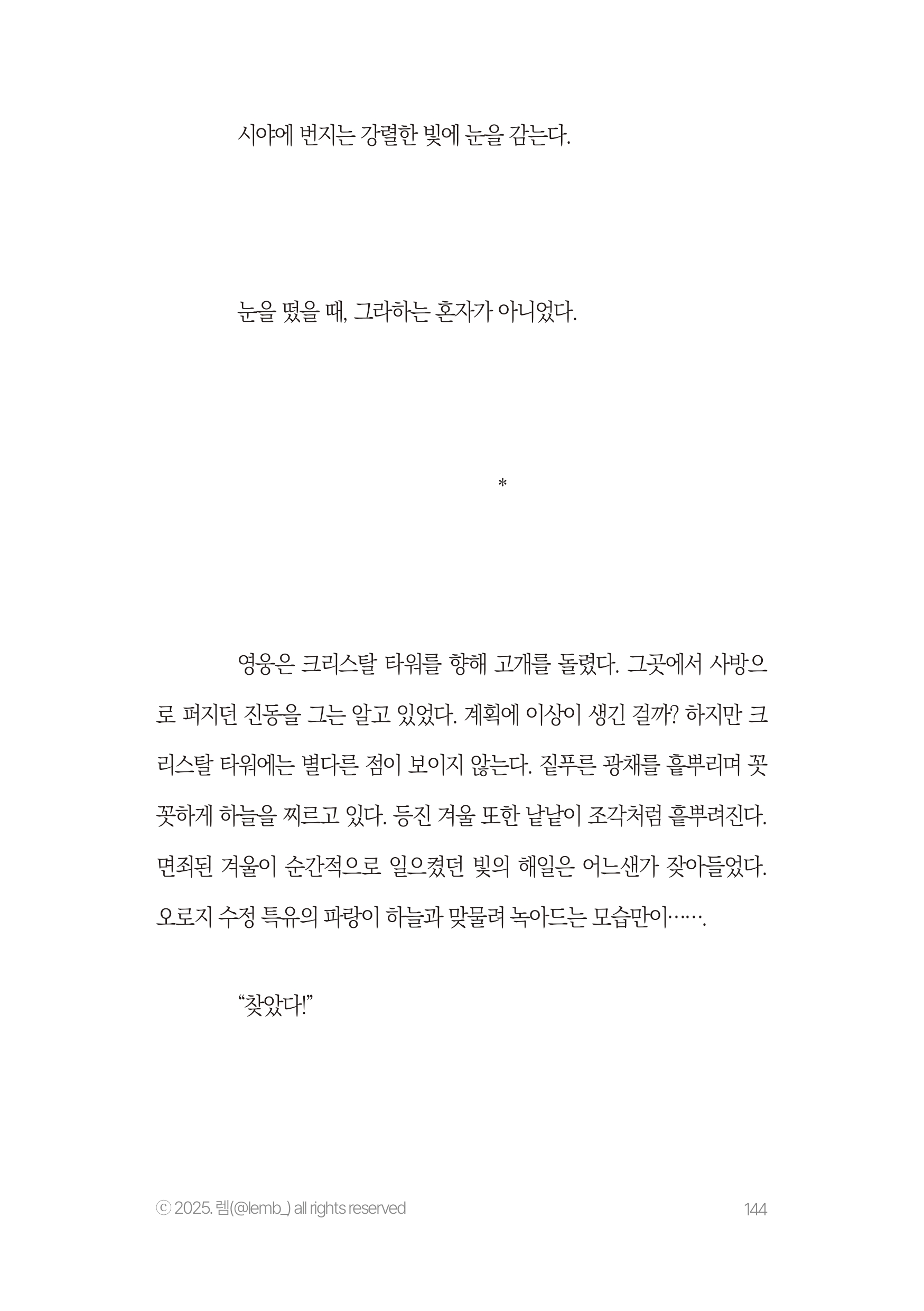 시야에 번지는 강렬한 빛에 눈을 감는다.

눈을 떴을 때, 그라하는 혼자가 아니었다.

*

영웅은 크리스탈 타워를 향해 고개를 돌렸다. 그곳에서 사방으로 퍼지던 진동을 그는 알고 있었다. 계획에 이상이 생긴 걸까? 하지만 크리스탈 타워에는 별다른 점이 보이지 않는다. 짙푸른 광채를 흩뿌리며 꼿꼿하게 하늘을 찌르고 있다. 등진 겨울 또한 낱낱이 조각처럼 흩뿌려진다. 면죄된 겨울이 순간적으로 일으켰던 빛의 해일은 어느샌가 잦아들었다. 오로지 수정 특유의 파랑이 하늘과 맞물려 녹아드는 모습만이…….

“찾았다!”

ⓒ 2025. 렘(@lemb_) all rights reserved

144